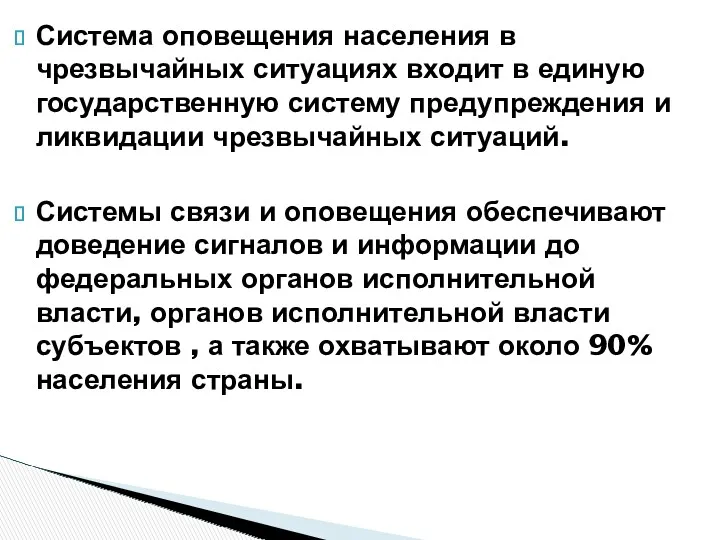 Система оповещения населения в чрезвычайных ситуациях входит в единую государственную систему предупреждения и ликвидации чрезвычайных ситуаций.

Системы связи и оповещения обеспечивают доведение сигналов и информации до федеральных органов исполнительной власти, органов исполнительной власти субъектов , а также охватывают около 90% населения страны.